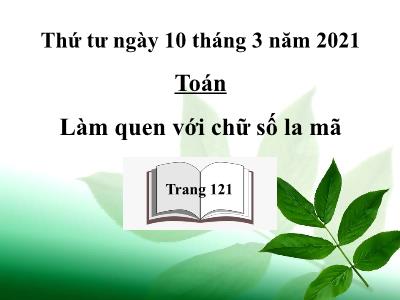 Thứ tư ngày 10 tháng 3 năm 2021

Toán

Làm quen với chữ số la mã

Trang 121